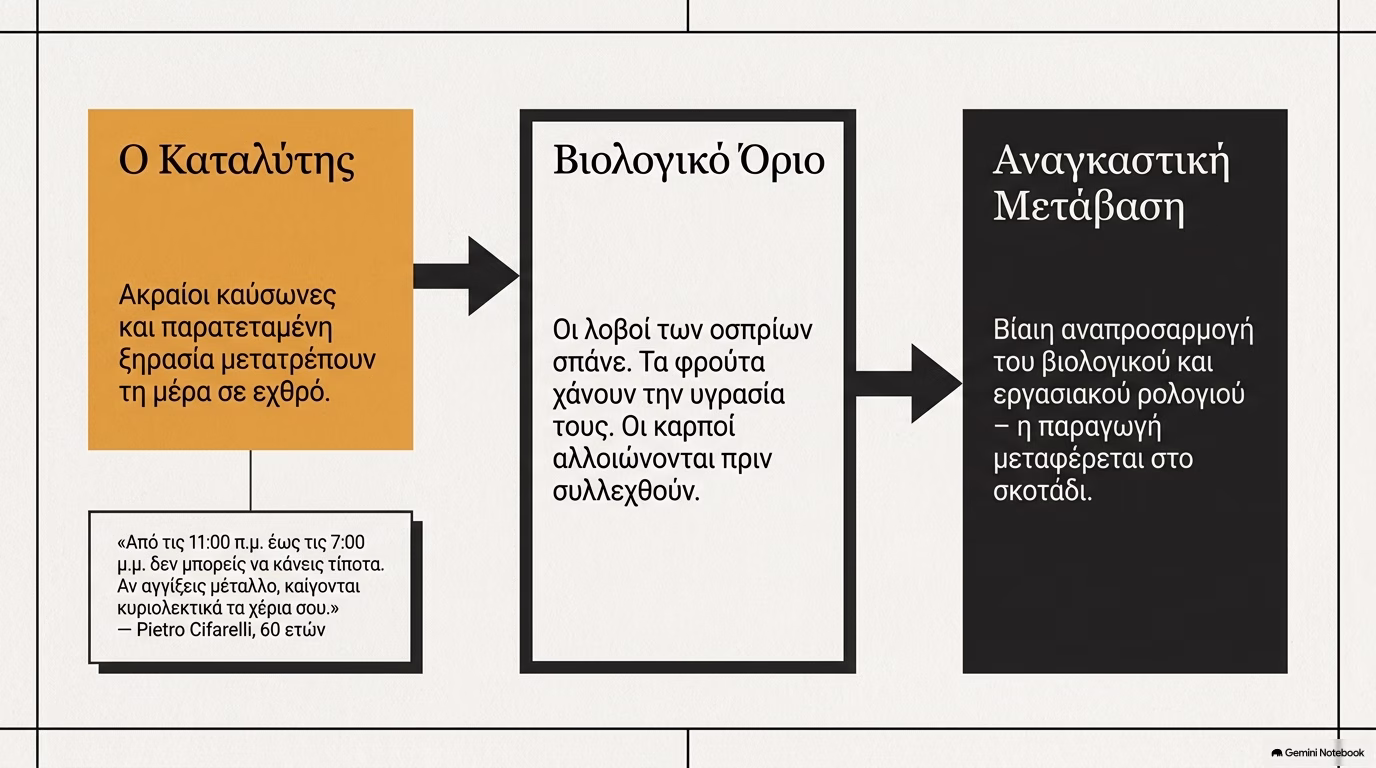 Ο Καταλύτης

Ακραίοι καύσωνες και παρατεταμένη ξηρασία μετατρέπουν τη μέρα σε εχθρό.

«Από τις 11:00 π.μ. έως τις 7:00 μ.μ. δεν μπορείς να κάνεις τίποτα. Αν αγγίξεις μέταλλο, καίγονται κυριολεκτικά τα χέρια σου.»
— Pietro Cifarelli, 60 ετών

Βιολογικό Όριο

Οι λοβοί των οσπρίων σπάνε. Τα φρούτα χάνουν την υγρασία τους. Οι καρποί αλλοιώνονται πριν συλλεχθούν.

Αναγκαστική Μετάβαση

Βίαιη αναπροσαρμογή του βιολογικού και εργασιακού ρολογιού – η παραγωγή μεταφέρεται στο σκοτάδι.

Gemini Notebook